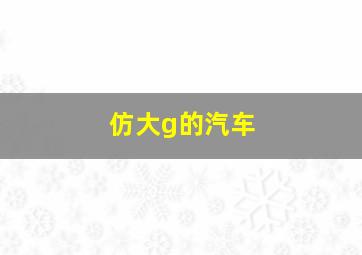 仿大g的汽车